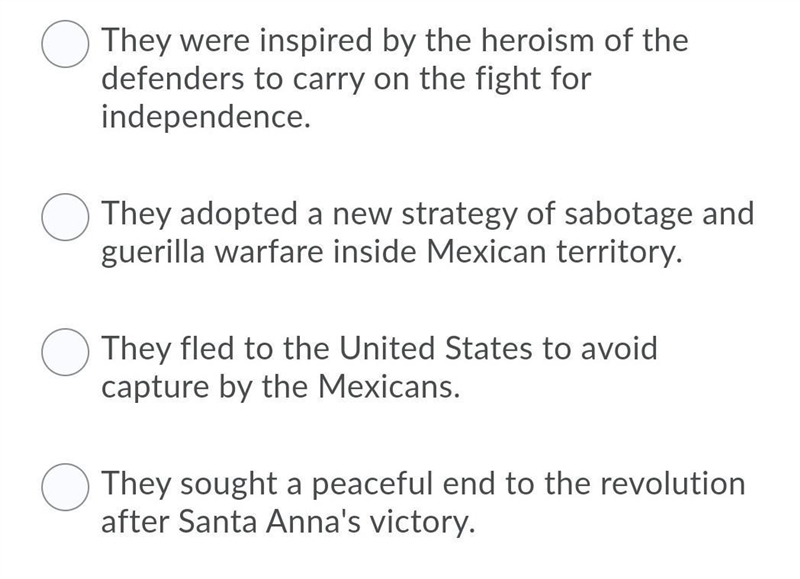 They were inspired by the heroism of the defenders to carry on the fight for independence.

They adopted a new strategy of sabotage and guerilla warfare inside Mexican territory.

They fled to the United States to avoid capture by the Mexicans.

They sought a peaceful end to the revolution after Santa Anna's victory.